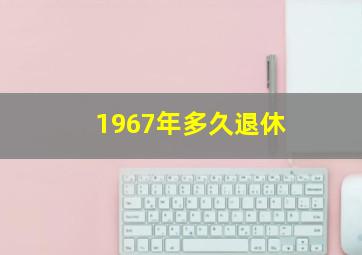 1967年多久退休